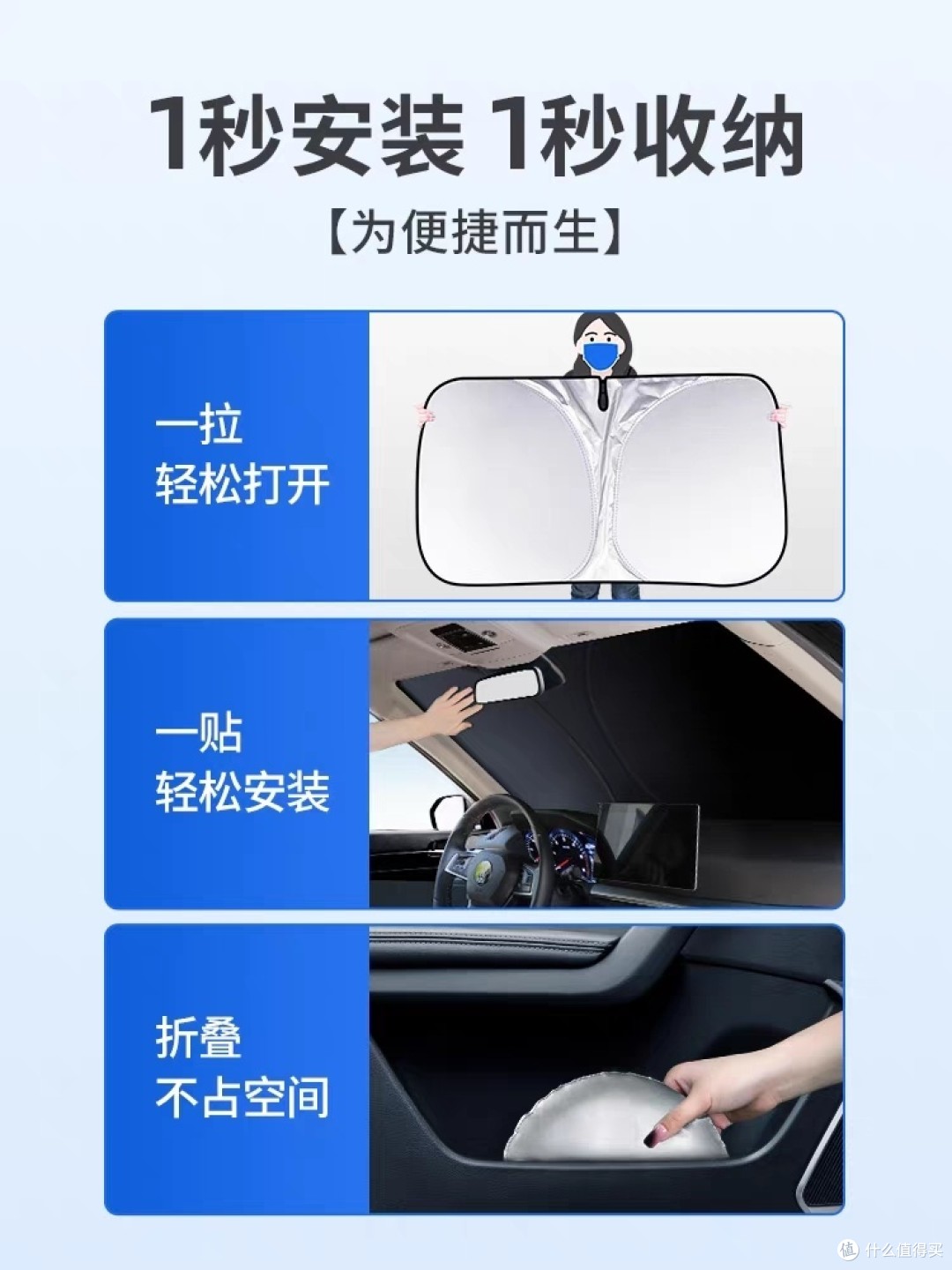 1秒安装 1秒收纳

【为便捷而生】

一拉
轻松打开

一贴
轻松安装

折叠
不占空间

值 什么值得买